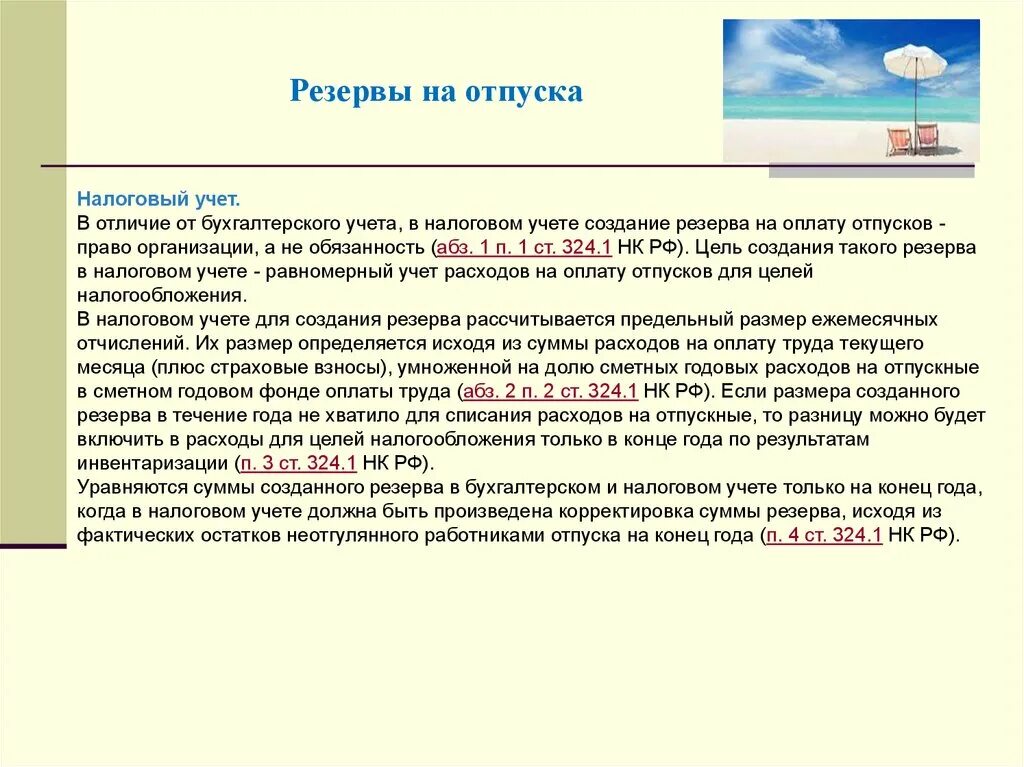 Резервы на отпуска

Налоговый учет.
В отличие от бухгалтерского учета, в налоговом учете создание резерва на оплату отпусков - право организации, а не обязанность (абз. 1 п. 1 ст. 324.1 НК РФ). Цель создания такого резерва в налоговом учете - равномерный учет расходов на оплату отпусков для целей налогообложения.
В налоговом учете для создания резерва рассчитывается предельный размер ежемесячных отчислений. Их размер определяется исходя из суммы расходов на оплату труда текущего месяца (плюс страховые взносы), умноженной на долю сметных годовых расходов на отпускные в сметном годовом фонде оплаты труда (абз. 2 п. 2 ст. 324.1 НК РФ). Если размера созданного резерва в течение года не хватило для списания расходов на отпускные, то разницу можно будет включить в расходы для целей налогообложения только в конце года по результатам инвентаризации (п. 3 ст. 324.1 НК РФ).
Уравняются суммы созданного резерва в бухгалтерском и налоговом учете только на конец года, когда в налоговом учете должна быть произведена корректировка суммы резерва, исходя из фактических остатков неотгулянного работниками отпуска на конец года (п. 4 ст. 324.1 НК РФ).